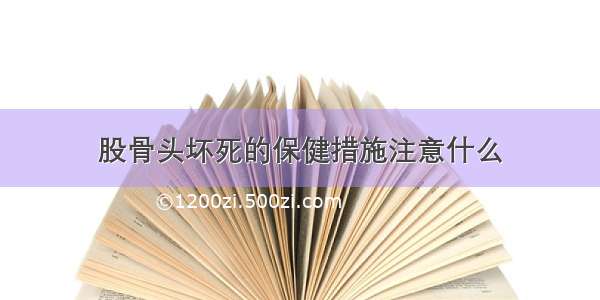 股骨头坏死的保健措施注意什么

©1200zi.500zi.com